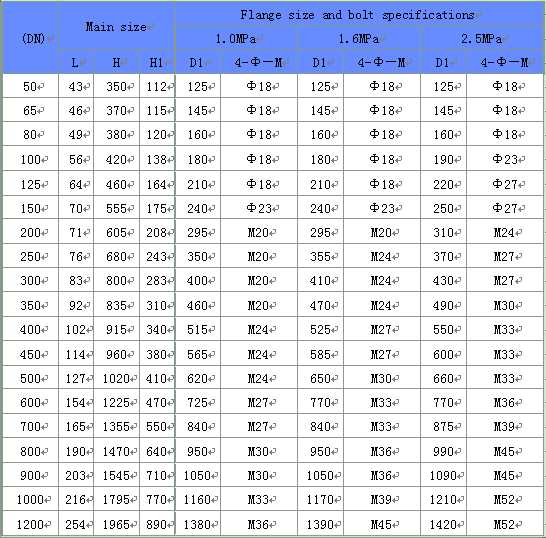 | (DN) | Main size | | | Flange size and bolt specifications | | | | | |
|---|---|---|---|---|---|---|---|---|---|
| | | | | 1.0MPa | | 1.6MPa | | 2.5MPa | |
| | L | H | H1 | D1 | 4-Φ-M | D1 | 4-Φ-M | D1 | 4-Φ-M |
| 50 | 43 | 350 | 112 | 125 | Φ18 | 125 | Φ18 | 125 | Φ18 |
| 65 | 46 | 370 | 115 | 145 | Φ18 | 145 | Φ18 | 145 | Φ18 |
| 80 | 49 | 380 | 120 | 160 | Φ18 | 160 | Φ18 | 160 | Φ18 |
| 100 | 56 | 420 | 138 | 180 | Φ18 | 180 | Φ18 | 190 | Φ23 |
| 125 | 64 | 460 | 164 | 210 | Φ18 | 210 | Φ18 | 220 | Φ27 |
| 150 | 70 | 555 | 175 | 240 | Φ23 | 240 | Φ23 | 250 | Φ27 |
| 200 | 71 | 605 | 208 | 295 | M20 | 295 | M20 | 310 | M24 |
| 250 | 76 | 680 | 243 | 350 | M20 | 355 | M24 | 370 | M27 |
| 300 | 83 | 800 | 283 | 400 | M20 | 410 | M24 | 430 | M27 |
| 350 | 92 | 835 | 310 | 460 | M20 | 470 | M24 | 490 | M30 |
| 400 | 102 | 915 | 340 | 515 | M24 | 525 | M27 | 550 | M33 |
| 450 | 114 | 960 | 380 | 565 | M24 | 585 | M27 | 600 | M33 |
| 500 | 127 | 1020 | 410 | 620 | M24 | 650 | M30 | 660 | M33 |
| 600 | 154 | 1225 | 470 | 725 | M27 | 770 | M33 | 770 | M36 |
| 700 | 165 | 1355 | 550 | 840 | M27 | 840 | M33 | 875 | M39 |
| 800 | 190 | 1470 | 640 | 950 | M30 | 950 | M36 | 990 | M45 |
| 900 | 203 | 1545 | 710 | 1050 | M30 | 1050 | M36 | 1090 | M45 |
| 1000 | 216 | 1795 | 770 | 1160 | M33 | 1170 | M39 | 1210 | M52 |
| 1200 | 254 | 1965 | 890 | 1380 | M36 | 1390 | M45 | 1420 | M52 |